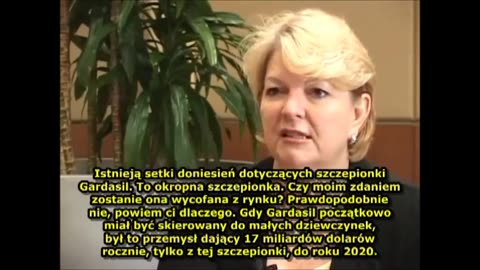 Istnieją setki doniesień dotyczących szczepionki Gardasil. To okropna szczepionka. Czy moim zdaniem zostanie ona wycofana z rynku? Prawdopodobnie nie, powiem ci dlaczego. Gdy Gardasil początkowo miał być skierowany do małych dziewczynek, był to przemysł dający 17 miliardów dolarów rocznie, tylko z tej szczepionki, do roku 2020.